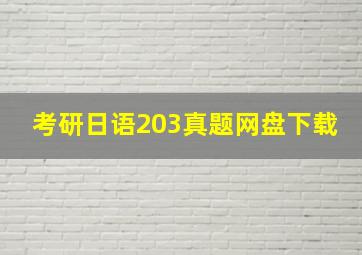 考研日语203真题网盘下载